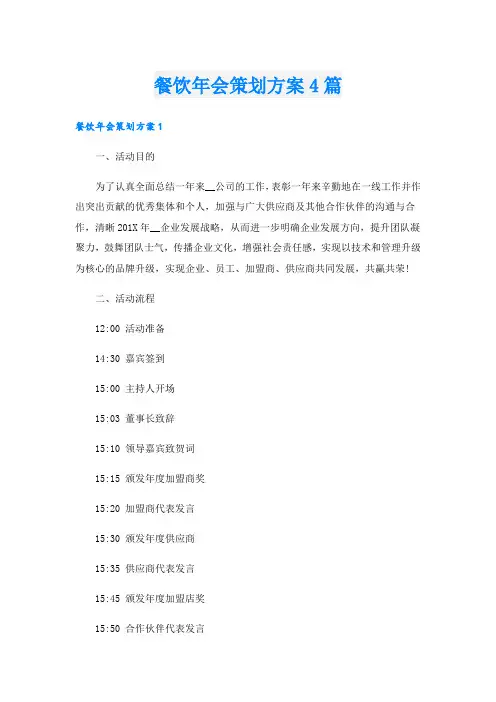 餐饮年会策划方案4篇

餐饮年会策划方案1

一、活动目的

为了认真全面总结一年来__公司的工作，表彰一年来辛勤地在一线工作并作出突出贡献的优秀集体和个人，加强与广大供应商及其他合作伙伴的沟通与合作，清晰201X年__企业发展战略，从而进一步明确企业发展方向，提升团队凝聚力，鼓舞团队士气，传播企业文化，增强社会责任感，实现以技术和管理升级为核心的品牌升级，实现企业、员工、加盟商、供应商共同发展，共赢共荣！

二、活动流程

12:00 活动准备

14:30 嘉宾签到

15:00 主持人开场

15:03 董事长致辞

15:10 领导嘉宾致贺词

15:15 颁发年度加盟商奖

15:20 加盟商代表发言

15:30 颁发年度供应商

15:35 供应商代表发言

15:45 颁发年度加盟店奖

15:50 合作伙伴代表发言